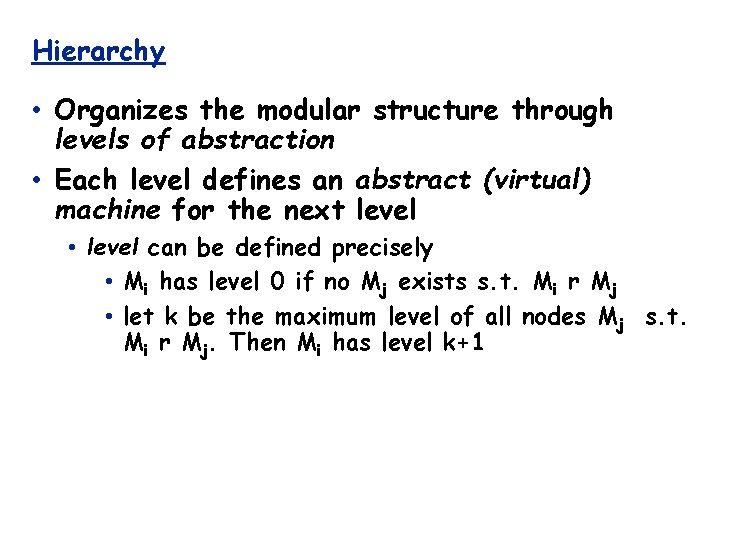 Hierarchy

• Organizes the modular structure through levels of abstraction

• Each level defines an abstract (virtual) machine for the next level

• level can be defined precisely

• $M_i$ has level 0 if no $M_j$ exists s.t. $M_i$ r $M_j$

• let k be the maximum level of all nodes $M_j$ s.t. $M_i$ r $M_j$. Then $M_i$ has level k+1